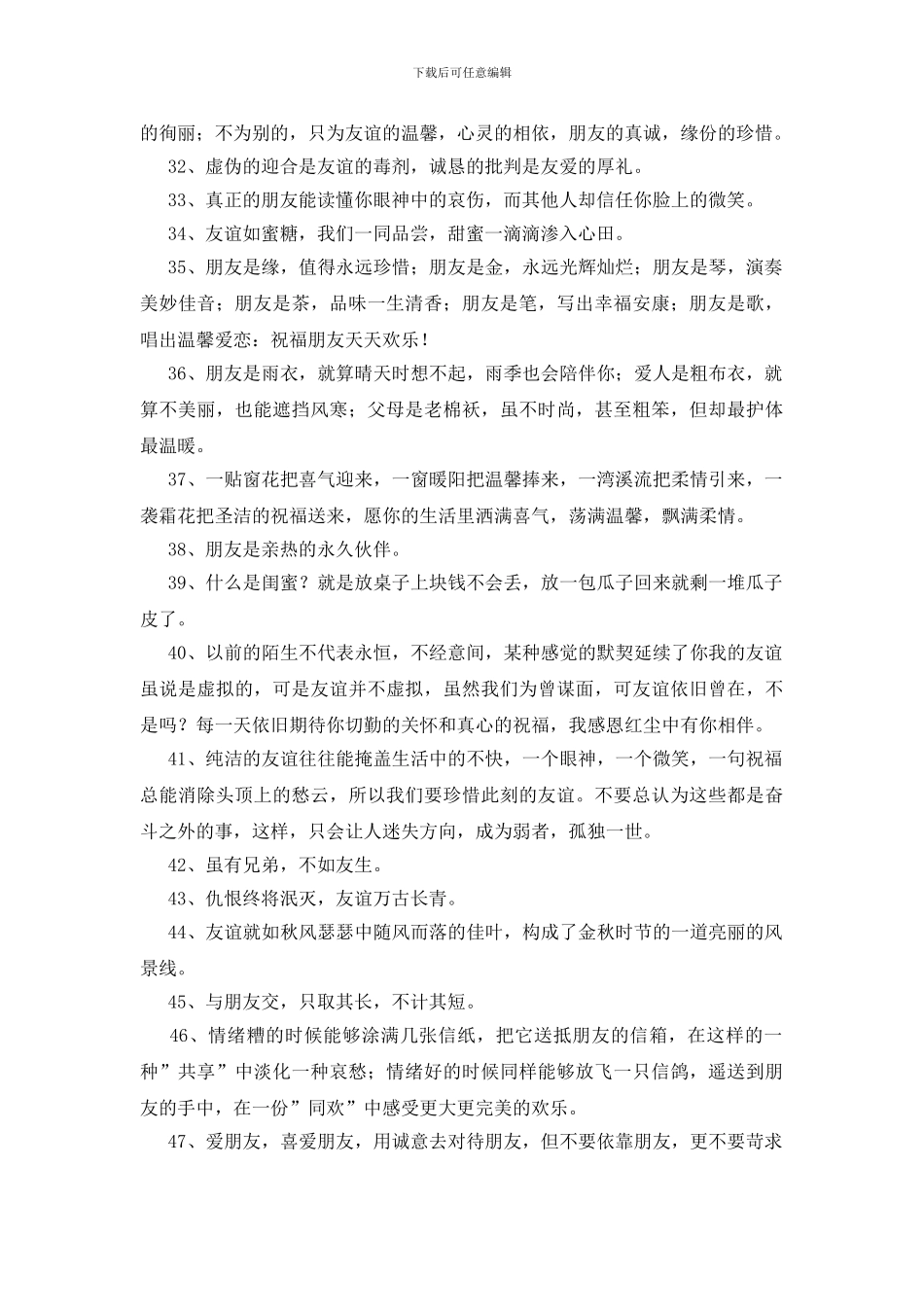 下载后可任意编辑

的徇丽；不为别的，只为友谊的温馨，心灵的相依，朋友的真诚，缘份的珍惜。

32、虚伪的迎合是友谊的毒剂，诚恳的批判是友爱的厚礼。

33、真正的朋友能读懂你眼神中的哀伤，而其他人却信任你脸上的微笑。

34、友谊如蜜糖，我们一同品尝，甜蜜一滴滴渗入心田。

35、朋友是缘，值得永远珍惜；朋友是金，永远光辉灿烂；朋友是琴，演奏美妙佳音；朋友是茶，品味一生清香；朋友是笔，写出幸福安康；朋友是歌，唱出温馨爱恋：祝福朋友天天欢乐！

36、朋友是雨衣，就算晴天时想不起，雨季也会陪伴你；爱人是粗布衣，就算不美丽，也能遮挡风寒；父母是老棉袄，虽不时尚，甚至粗笨，但却最护体最温暖。

37、一贴窗花把喜气迎来，一窗暖阳把温馨捧来，一湾溪流把柔情引来，一袭霜花把圣洁的祝福送来，愿你的生活里洒满喜气，荡满温馨，飘满柔情。

38、朋友是亲热的永久伙伴。

39、什么是闺蜜？就是放桌子上块钱不会丢，放一包瓜子回来就剩一堆瓜子皮了。

40、以前的陌生不代表永恒，不经意间，某种感觉的默契延续了你我的友谊虽说是虚拟的，可是友谊并不虚拟，虽然我们为曾谋面，可友谊依旧曾在，不是吗？每一天依旧期待你切勤的关怀和真心的祝福，我感恩红尘中有你相伴。

41、纯洁的友谊往往能掩盖生活中的不快，一个眼神，一个微笑，一句祝福总能消除头顶上的愁云，所以我们要珍惜此刻的友谊。不要总认为这些都是奋斗之外的事，这样，只会让人迷失方向，成为弱者，孤独一世。

42、虽有兄弟，不如友生。

43、仇恨终将泯灭，友谊万古长青。

44、友谊就如秋风瑟瑟中随风而落的佳叶，构成了金秋时节的一道亮丽的风景线。

45、与朋友交，只取其长，不计其短。

46、情绪糟的时候能够涂满几张信纸，把它送抵朋友的信箱，在这样的一种”共享”中淡化一种哀愁；情绪好的时候同样能够放飞一只信鸽，遥送到朋友的手中，在一份”同欢”中感受更大更完美的欢乐。

47、爱朋友，喜爱朋友，用诚意去对待朋友，但不要依靠朋友，更不要苛求